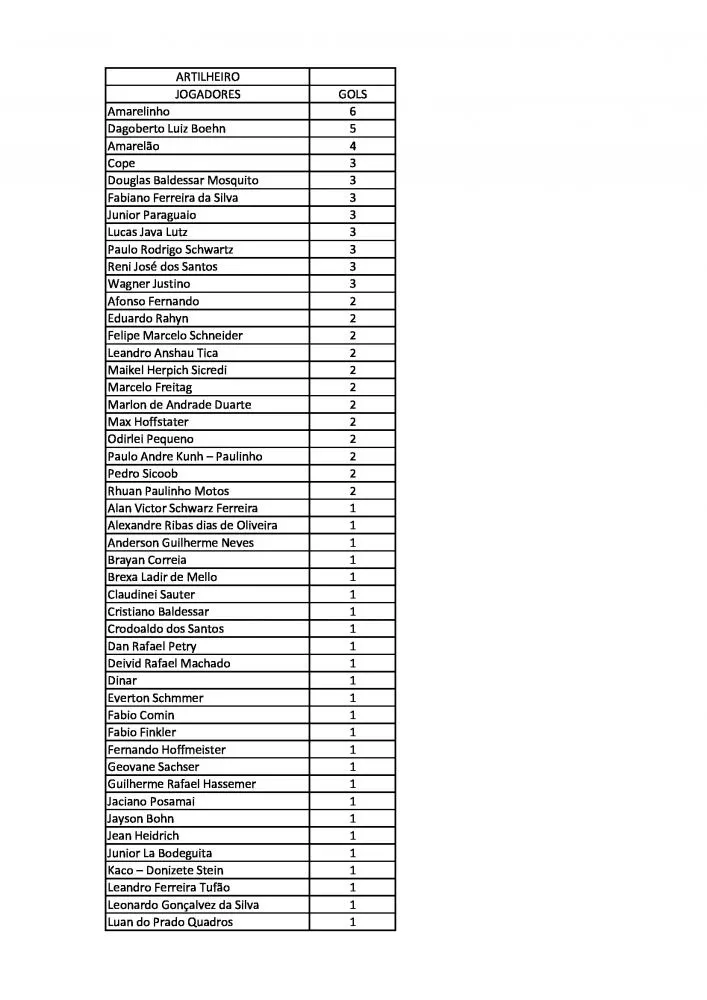 | ARTILHEIRO | |
|---|---|
| JOGADORES | GOLS |
| Amarelinho | 6 |
| Dagoberto Luiz Boehn | 5 |
| Amarelão | 4 |
| Cope | 3 |
| Douglas Baldessar Mosquito | 3 |
| Fabiano Ferreira da Silva | 3 |
| Junior Paraguaio | 3 |
| Lucas Java Lutz | 3 |
| Paulo Rodrigo Schwartz | 3 |
| Reni José dos Santos | 3 |
| Wagner Justino | 3 |
| Afonso Fernando | 2 |
| Eduardo Rahyn | 2 |
| Felipe Marcelo Schneider | 2 |
| Leandro Anshau Tica | 2 |
| Maikel Herpich Sicredi | 2 |
| Marcelo Freitag | 2 |
| Marlon de Andrade Duarte | 2 |
| Max Hoffstater | 2 |
| Odirlei Pequeno | 2 |
| Paulo Andre Kunh – Paulinho | 2 |
| Pedro Sicoob | 2 |
| Rhuan Paulinho Motos | 2 |
| Alan Victor Schwarz Ferreira | 1 |
| Alexandre Ribas dias de Oliveira | 1 |
| Anderson Guilherme Neves | 1 |
| Brayan Correia | 1 |
| Brexa Ladir de Mello | 1 |
| Claudinei Sauter | 1 |
| Cristiano Baldessar | 1 |
| Crodoaldo dos Santos | 1 |
| Dan Rafael Petry | 1 |
| Deivid Rafael Machado | 1 |
| Dinar | 1 |
| Everton Schmmer | 1 |
| Fabio Comin | 1 |
| Fabio Finkler | 1 |
| Fernando Hoffmeister | 1 |
| Geovane Sachser | 1 |
| Guilherme Rafael Hassemer | 1 |
| Jaciano Posamai | 1 |
| Jayson Bohn | 1 |
| Jean Heidrich | 1 |
| Junior La Bodeguita | 1 |
| Kaco – Donizete Stein | 1 |
| Leandro Ferreira Tufão | 1 |
| Leonardo Gonçalvez da Silva | 1 |
| Luan do Prado Quadros | 1 |